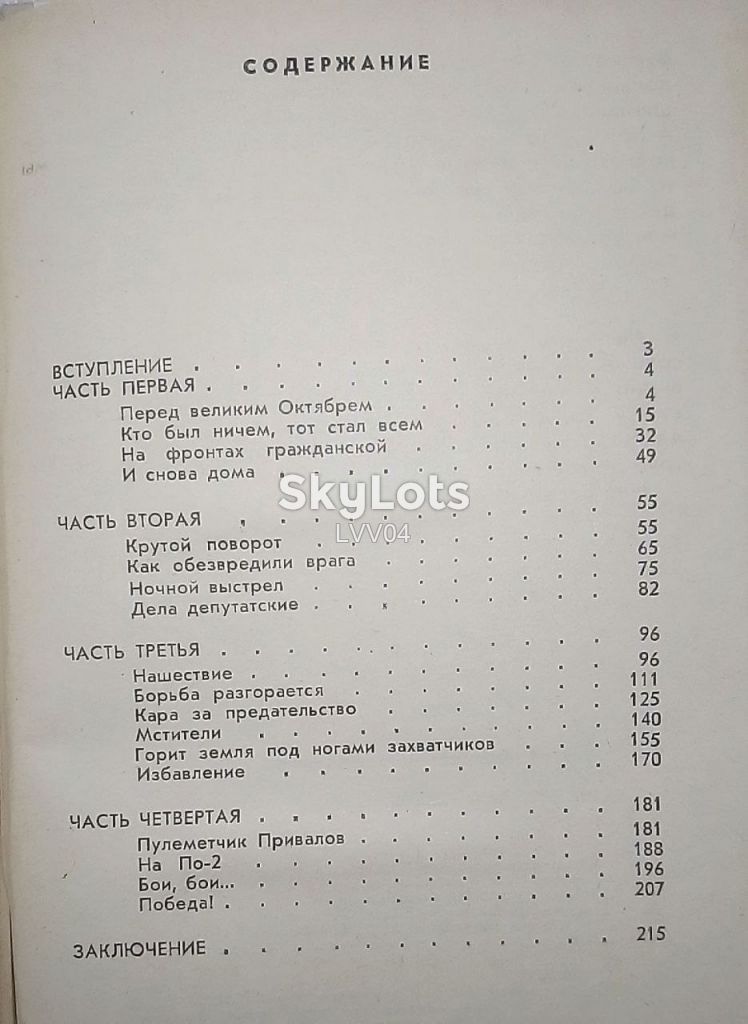 СОДЕРЖАНИЕ

ВСТУПЛЕНИЕ 3
ЧАСТЬ ПЕРВАЯ 4
Перед великим Октябрем 4
Кто был ничем, тот стал всем 15
На фронтах гражданской 32
И снова дома 49

ЧАСТЬ ВТОРАЯ 55
Крутой поворот 55
Как обезвредили врага 65
Ночной выстрел 75
Дела депутатские 82

ЧАСТЬ ТРЕТЬЯ 96
Нашествие 96
Борьба разгорается 111
Кара за предательство 125
Мстители 140
Горит земля под ногами захватчиков 155
Избавление 170

ЧАСТЬ ЧЕТВЕРТАЯ 181
Пулеметчик Привалов 181
На По-2 188
Бои, бои... 196
Победа! 207

ЗАКЛЮЧЕНИЕ 215

SkyLots
LVV04